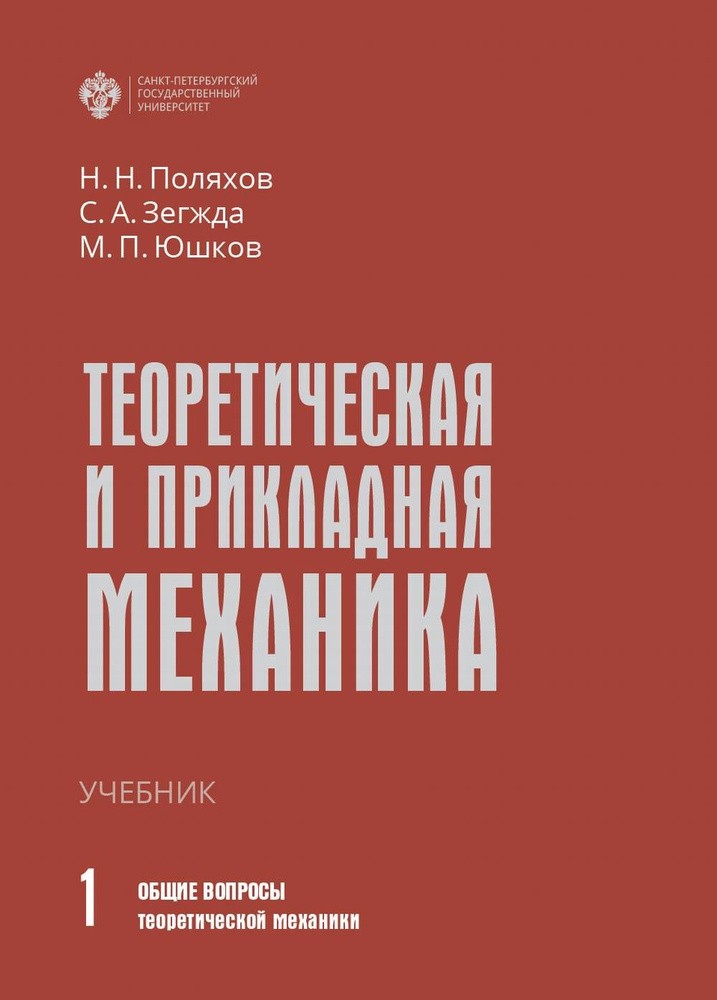 САНКТ-ПЕТЕРБУРГСКИЙ
ГОСУДАРСТВЕННЫЙ
УНИВЕРСИТЕТ

Н. Н. Поляхов
С. А. Зегжда
М. П. Юшков

ТЕОРЕТИЧЕСКАЯ
И ПРИКЛАДНАЯ
МЕХАНИКА

УЧЕБНИК

1 ОБЩИЕ ВОПРОСЫ
теоретической механики